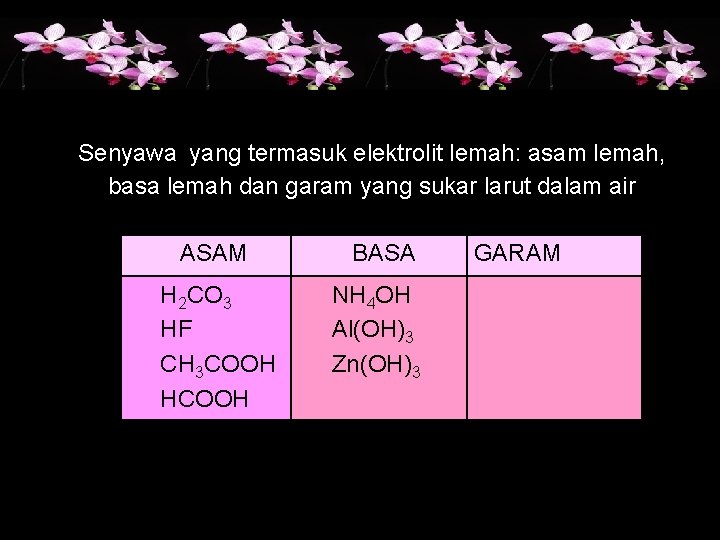 Senyawa yang termasuk elektrolit lemah: asam lemah, basa lemah dan garam yang sukar larut dalam air

| ASAM | BASA | GARAM |
|---|---|---|
| $H_2CO_3$ HF $CH_3COOH$ HCOOH | $NH_4OH$ $Al(OH)_3$ $Zn(OH)_3$ | |